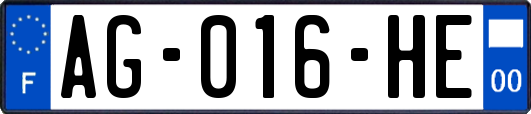 F

AG-016-HE

00